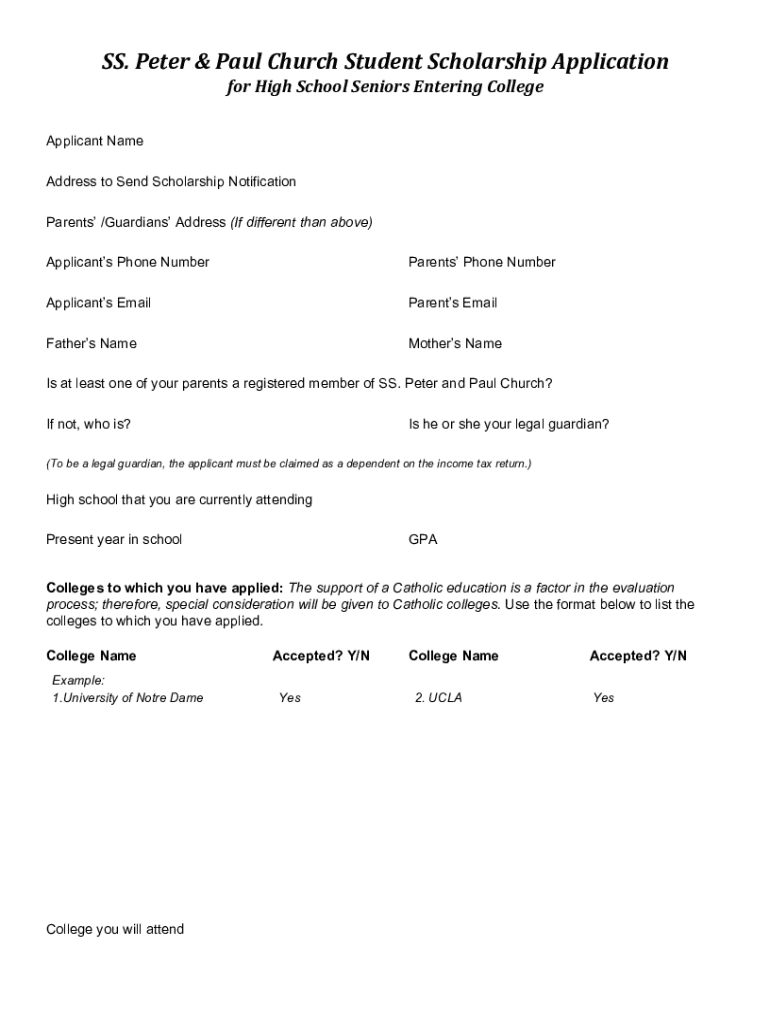 SS. Peter & Paul Church Student Scholarship Application

for High School Seniors Entering College

Applicant Name

Address to Send Scholarship Notification

Parents' /Guardians' Address (If different than above)

Applicant's Phone Number

Parents' Phone Number

Applicant's Email

Parent's Email

Father's Name

Mother's Name

Is at least one of your parents a registered member of SS. Peter and Paul Church?

If not, who is?

Is he or she your legal guardian?

(To be a legal guardian, the applicant must be claimed as a dependent on the income tax return.)

High school that you are currently attending

Present year in school

GPA

Colleges to which you have applied: The support of a Catholic education is a factor in the evaluation process; therefore, special consideration will be given to Catholic colleges. Use the format below to list the colleges to which you have applied.

| College Name | Accepted? Y/N | College Name | Accepted? Y/N |
|---|---|---|---|
| Example: 1.University of Notre Dame | Yes | 2. UCLA | Yes |

College you will attend